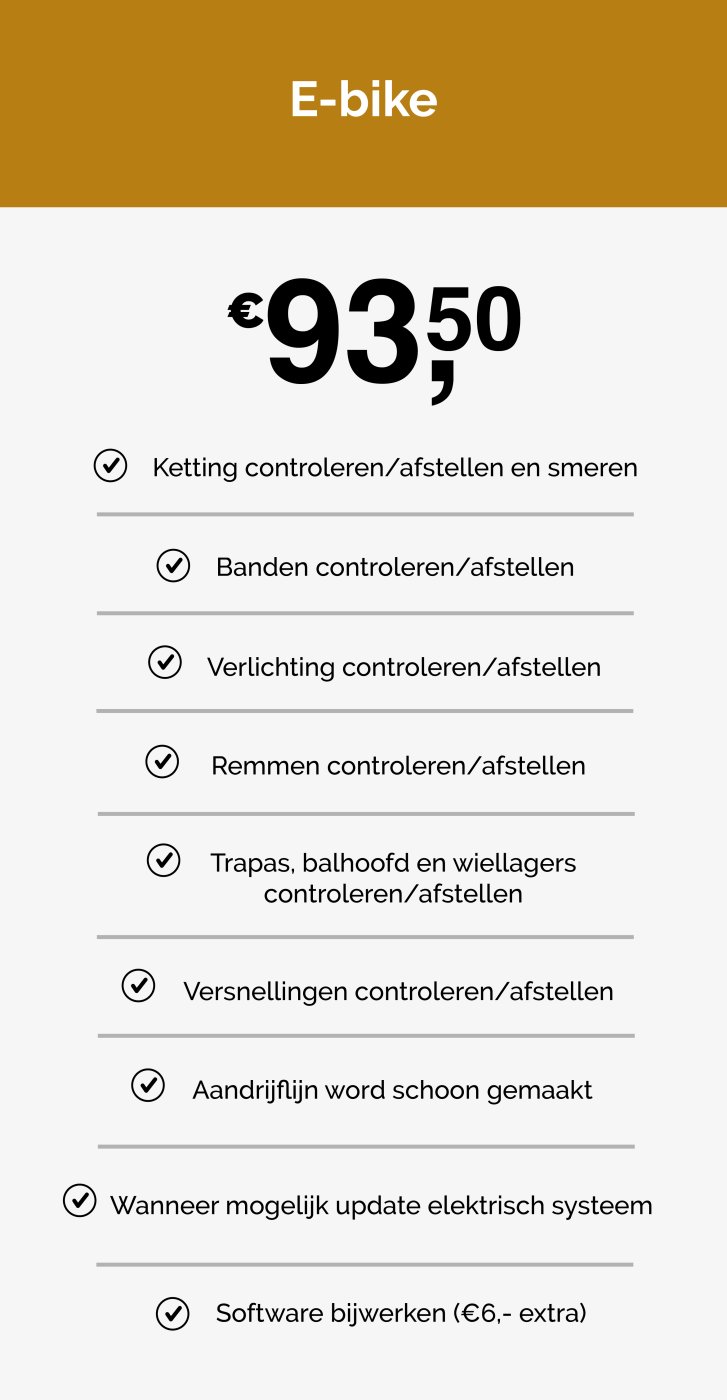 E-bike

€93,50

Ketting controleren/afstellen en smeren

Banden controleren/afstellen

Verlichting controleren/afstellen

Remmen controleren/afstellen

Trapas, balhoofd en wiellagers controleren/afstellen

Versnellingen controleren/afstellen

Aandrijflijn word schoon gemaakt

Wanneer mogelijk update elektrisch systeem

Software bijwerken (€6,- extra)